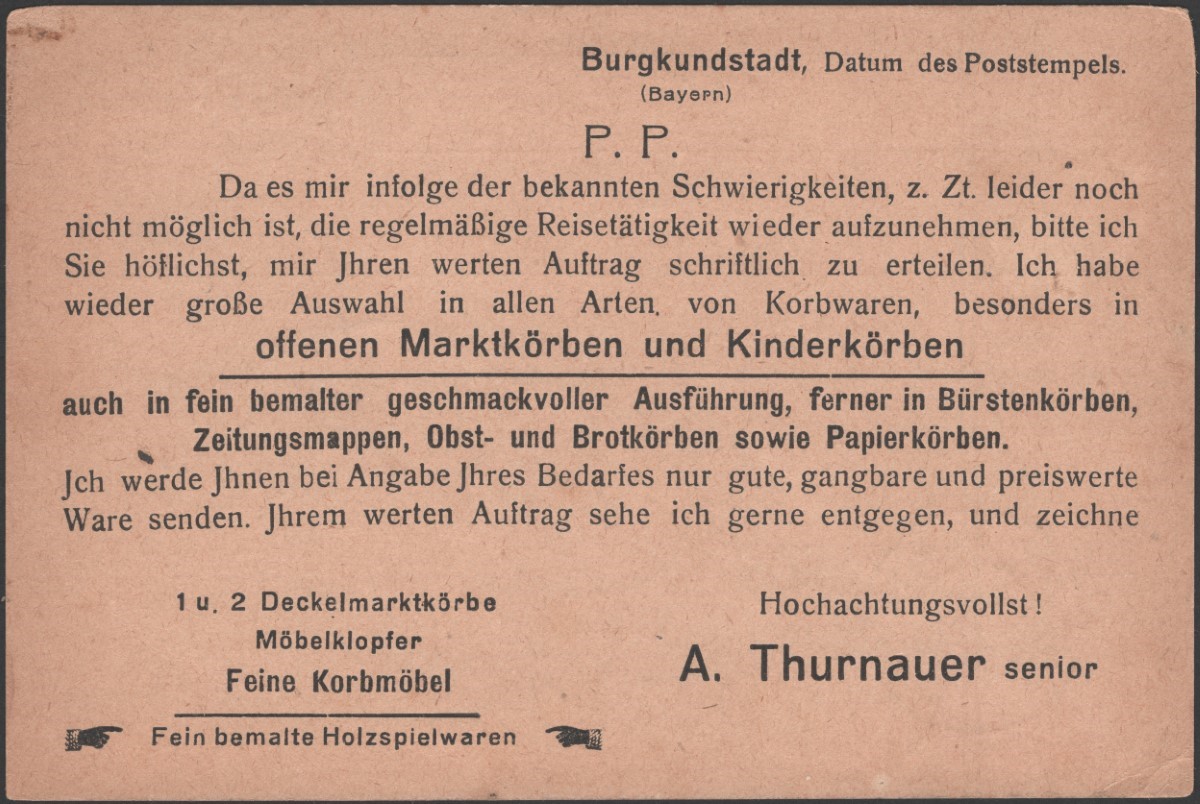 Burgkundstadt, Datum des Poststempels.
(Bayern)

P. P.

Da es mir infolge der bekannten Schwierigkeiten, z. Zt. leider noch nicht möglich ist, die regelmäßige Reisetätigkeit wieder aufzunehmen, bitte ich Sie höflichst, mir Jhren werten Auftrag schriftlich zu erteilen. Ich habe wieder große Auswahl in allen Arten. von Korbwaren, besonders in

offenen Marktkörben und Kinderkörben

auch in fein bemalter geschmackvoller Ausführung, ferner in Bürstenkörben, Zeitungsmappen, Obst- und Brotkörben sowie Papierkörben.

Jch werde Jhnen bei Angabe Jhres Bedarfes nur gute, gangbare und preiswerte Ware senden. Jhrem werten Auftrag sehe ich gerne entgegen, und zeichne

1 u. 2 Deckelmarktkörbe
Möbelklopfer
Feine Korbmöbel

Fein bemalte Holzspielwaren

Hochachtungsvollst!

A. Thurnauer senior